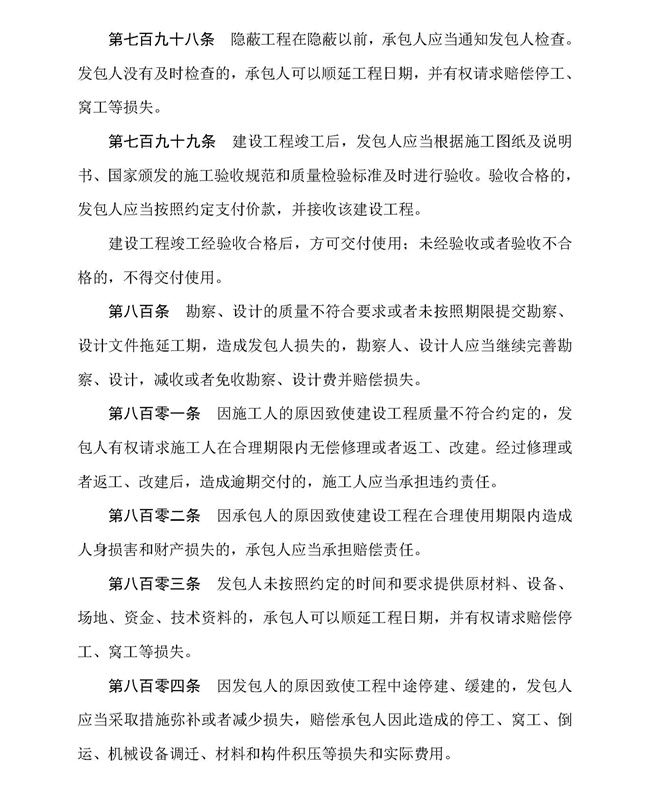 第七百九十八条　隐蔽工程在隐蔽以前，承包人应当通知发包人检查。发包人没有及时检查的，承包人可以顺延工程日期，并有权请求赔偿停工、窝工等损失。

第七百九十九条　建设工程竣工后，发包人应当根据施工图纸及说明书、国家颁发的施工验收规范和质量检验标准及时进行验收。验收合格的，发包人应当按照约定支付价款，并接收该建设工程。

建设工程竣工经验收合格后，方可交付使用；未经验收或者验收不合格的，不得交付使用。

第八百条　勘察、设计的质量不符合要求或者未按照期限提交勘察、设计文件拖延工期，造成发包人损失的，勘察人、设计人应当继续完善勘察、设计，减收或者免收勘察、设计费并赔偿损失。

第八百零一条　因施工人的原因致使建设工程质量不符合约定的，发包人有权请求施工人在合理期限内无偿修理或者返工、改建。经过修理或者返工、改建后，造成逾期交付的，施工人应当承担违约责任。

第八百零二条　因承包人的原因致使建设工程在合理使用期限内造成人身损害和财产损失的，承包人应当承担赔偿责任。

第八百零三条　发包人未按照约定的时间和要求提供原材料、设备、场地、资金、技术资料的，承包人可以顺延工程日期，并有权请求赔偿停工、窝工等损失。

第八百零四条　因发包人的原因致使工程中途停建、缓建的，发包人应当采取措施弥补或者减少损失，赔偿承包人因此造成的停工、窝工、倒运、机械设备调迁、材料和构件积压等损失和实际费用。